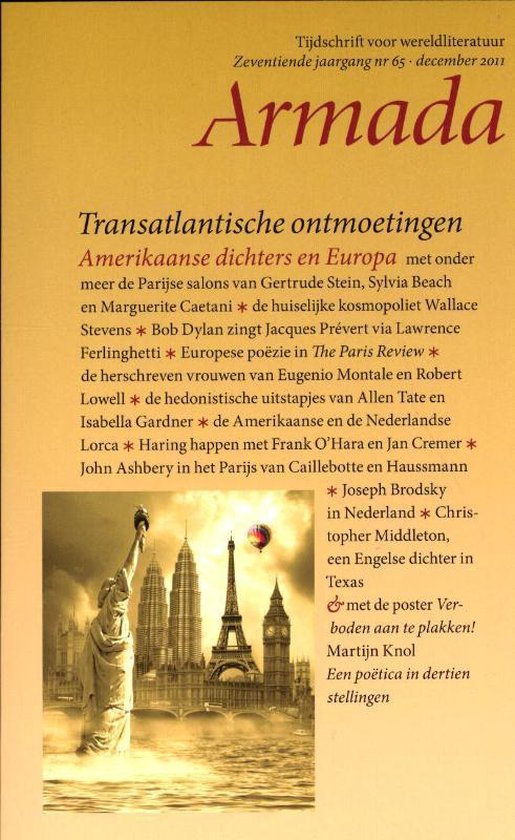 Tijdschrift voor wereldliteratuur
Zeventiende jaargang nr 65 · december 2011

Armada

Transatlantische ontmoetingen

Amerikaanse dichters en Europa met onder meer de Parijse salons van Gertrude Stein, Sylvia Beach en Marguerite Caetani * de huiselijke kosmopoliet Wallace Stevens * Bob Dylan zingt Jacques Prévert via Lawrence Ferlinghetti * Europese poëzie in The Paris Review * de herschreven vrouwen van Eugenio Montale en Robert Lowell * de hedonistische uitstapjes van Allen Tate en Isabella Gardner * de Amerikaanse en de Nederlandse Lorca * Haring happen met Frank O'Hara en Jan Cremer * John Ashbery in het Parijs van Caillebotte en Haussmann * Joseph Brodsky in Nederland * Christopher Middleton, een Engelse dichter in Texas

& met de poster Verboden aan te plakken! Martijn Knol Een poëtica in dertien stellingen